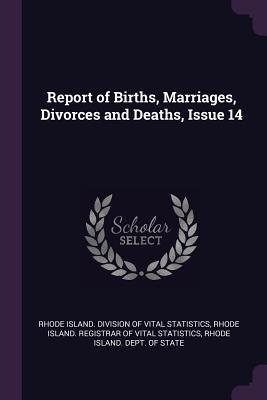 Report of Births, Marriages, Divorces and Deaths, Issue 14

Scholar SELECT

RHODE ISLAND. DIVISION OF VITAL STATISTICS, RHODE ISLAND. REGISTRAR OF VITAL STATISTICS, RHODE ISLAND. DEPT. OF STATE